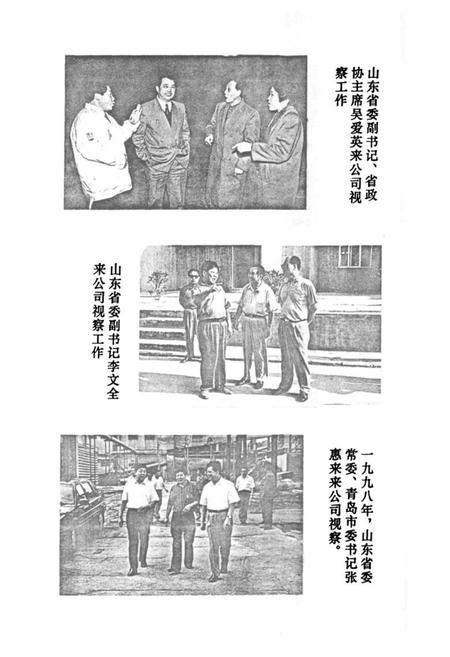 山东省委副书记、省政协主席吴爱英来公司视察工作

山东省委副书记李文全来公司视察工作

一九九八年，山东省委常委、青岛市委书记张惠来来公司视察。